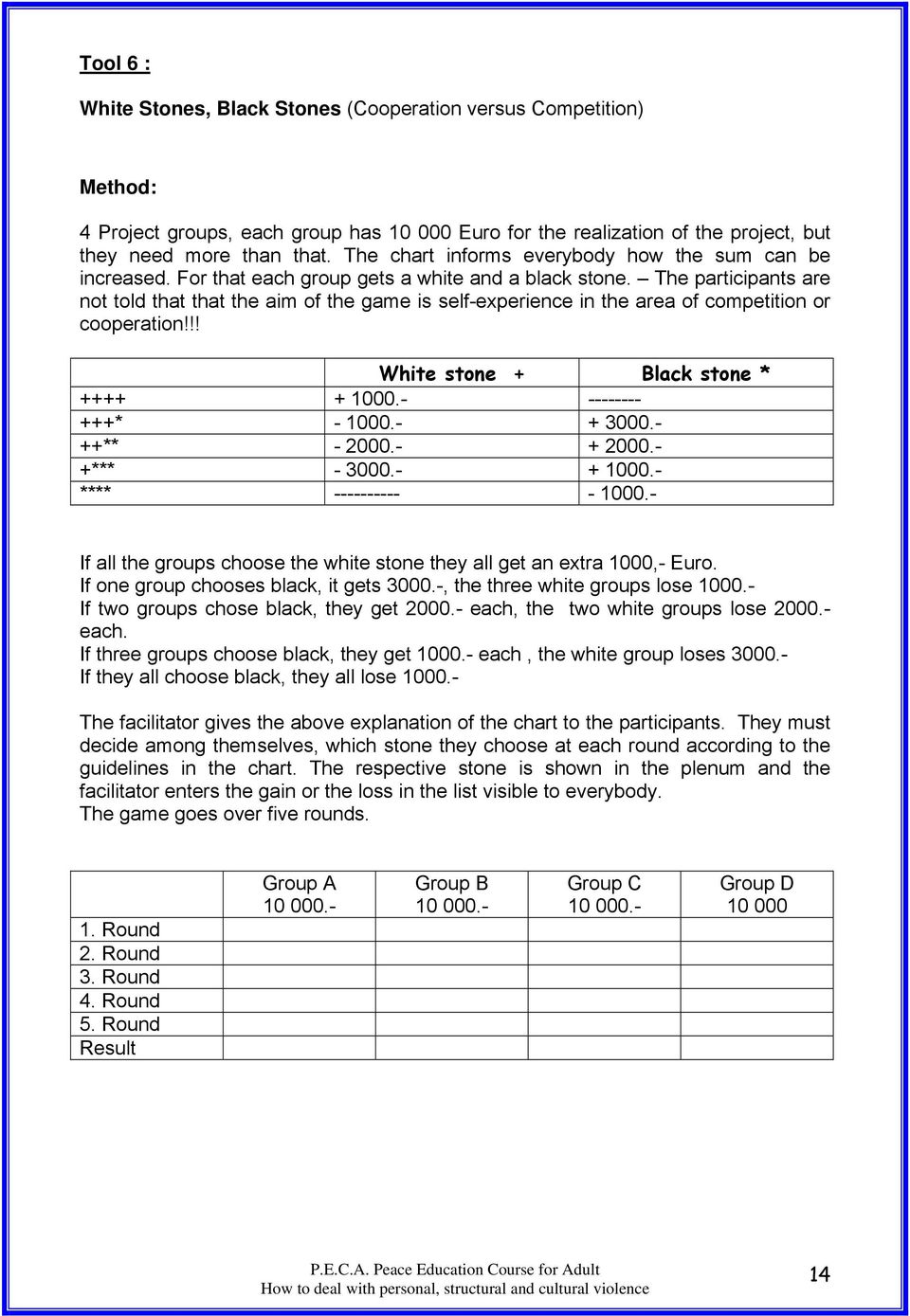 Tool 6 :

White Stones, Black Stones (Cooperation versus Competition)

Method:

4 Project groups, each group has 10 000 Euro for the realization of the project, but they need more than that. The chart informs everybody how the sum can be increased. For that each group gets a white and a black stone. – The participants are not told that that the aim of the game is self-experience in the area of competition or cooperation!!!

| | White stone + | Black stone * |
|---|---|---|
| ++++ | + 1000.- | -------- |
| +++* | - 1000.- | + 3000.- |
| ++** | - 2000.- | + 2000.- |
| +*** | - 3000.- | + 1000.- |
| **** | ---------- | - 1000.- |

If all the groups choose the white stone they all get an extra 1000,- Euro.
If one group chooses black, it gets 3000.-, the three white groups lose 1000.-
If two groups chose black, they get 2000.- each, the two white groups lose 2000.- each.
If three groups choose black, they get 1000.- each , the white group loses 3000.-
If they all choose black, they all lose 1000.-

The facilitator gives the above explanation of the chart to the participants. They must decide among themselves, which stone they choose at each round according to the guidelines in the chart. The respective stone is shown in the plenum and the facilitator enters the gain or the loss in the list visible to everybody.
The game goes over five rounds.

| | Group A 10 000.- | Group B 10 000.- | Group C 10 000.- | Group D 10 000 |
|---|---|---|---|---|
| 1. Round | | | | |
| 2. Round | | | | |
| 3. Round | | | | |
| 4. Round | | | | |
| 5. Round | | | | |
| Result | | | | |

P.E.C.A. Peace Education Course for Adult
How to deal with personal, structural and cultural violence
14